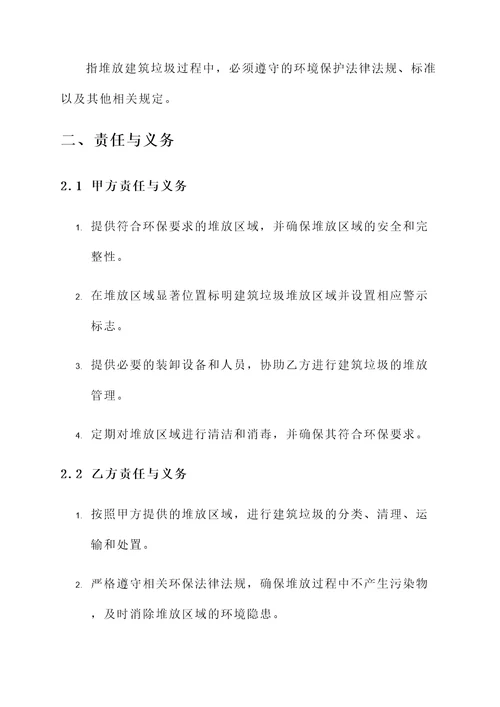 指堆放建筑垃圾过程中，必须遵守的环境保护法律法规、标准以及其他相关规定。

二、责任与义务

2.1 甲方责任与义务

1. 提供符合环保要求的堆放区域，并确保堆放区域的安全和完整性。

2. 在堆放区域显著位置标明建筑垃圾堆放区域并设置相应警示标志。

3. 提供必要的装卸设备和人员，协助乙方进行建筑垃圾的堆放管理。

4. 定期对堆放区域进行清洁和消毒，并确保其符合环保要求。

2.2 乙方责任与义务

1. 按照甲方提供的堆放区域，进行建筑垃圾的分类、清理、运输和处置。

2. 严格遵守相关环保法律法规，确保堆放过程中不产生污染物，及时消除堆放区域的环境隐患。